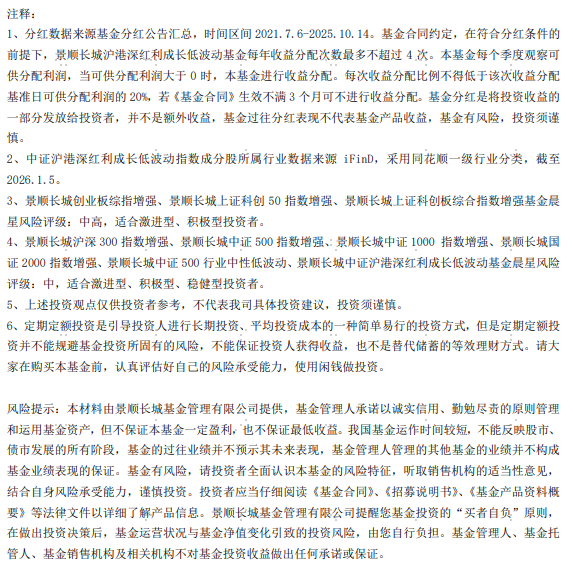 注释：
1、分红数据来源基金分红公告汇总，时间区间 2021.7.6-2025.10.14。基金合同约定，在符合分红条件的前提下，景顺长城沪港深红利成长低波动基金每年收益分配次数最多不超过 4 次。本基金每个季度观察可供分配利润，当可供分配利润大于 0 时，本基金进行收益分配。每次收益分配比例不得低于该次收益分配基准日可供分配利润的 20%，若《基金合同》生效不满 3 个月可不进行收益分配。基金分红是将投资收益的一部分发放给投资者，并不是额外收益，基金过往分红表现不代表基金产品收益，基金有风险，投资须谨慎。
2、中证沪港深红利成长低波动指数成分股所属行业数据来源 iFinD，采用同花顺一级行业分类，截至 2026.1.5。
3、景顺长城创业板综指增强、景顺长城上证科创 50 指数增强、景顺长城上证科创板综合指数增强基金晨星风险评级：中高，适合激进型、积极型投资者。
4、景顺长城沪深 300 指数增强、景顺长城中证 500 指数增强、景顺长城中证 1000 指数增强、景顺长城国证 2000 指数增强、景顺长城中证 500 行业中性低波动、景顺长城中证沪港深红利成长低波动基金晨星风险评级：中，适合激进型、积极型、稳健型投资者。
5、上述投资观点仅供投资者参考，不代表我司具体投资建议，投资须谨慎。
6、定期定额投资是引导投资人进行长期投资、平均投资成本的一种简单易行的投资方式，但是定期定额投资并不能规避基金投资所固有的风险，不能保证投资人获得收益，也不是替代储蓄的等效理财方式。请大家在购买本基金前，认真评估好自己的风险承受能力，使用闲钱做投资。

风险提示：本材料由景顺长城基金管理有限公司提供，基金管理人承诺以诚实信用、勤勉尽责的原则管理和运用基金资产，但不保证本基金一定盈利，也不保证最低收益。我国基金运作时间较短，不能反映股市、债市发展的所有阶段，基金的过往业绩并不预示其未来表现，基金管理人管理的其他基金的业绩并不构成基金业绩表现的保证。基金有风险，请投资者全面认识本基金的风险特征，听取销售机构的适当性意见，结合自身风险承受能力，谨慎投资。投资者应当仔细阅读《基金合同》、《招募说明书》、《基金产品资料概要》等法律文件以详细了解产品信息。景顺长城基金管理有限公司提醒您基金投资的“买者自负”原则，在做出投资决策后，基金运营状况与基金净值变化引致的投资风险，由您自行负担。基金管理人、基金托管人、基金销售机构及相关机构不对基金投资收益做出任何承诺或保证。